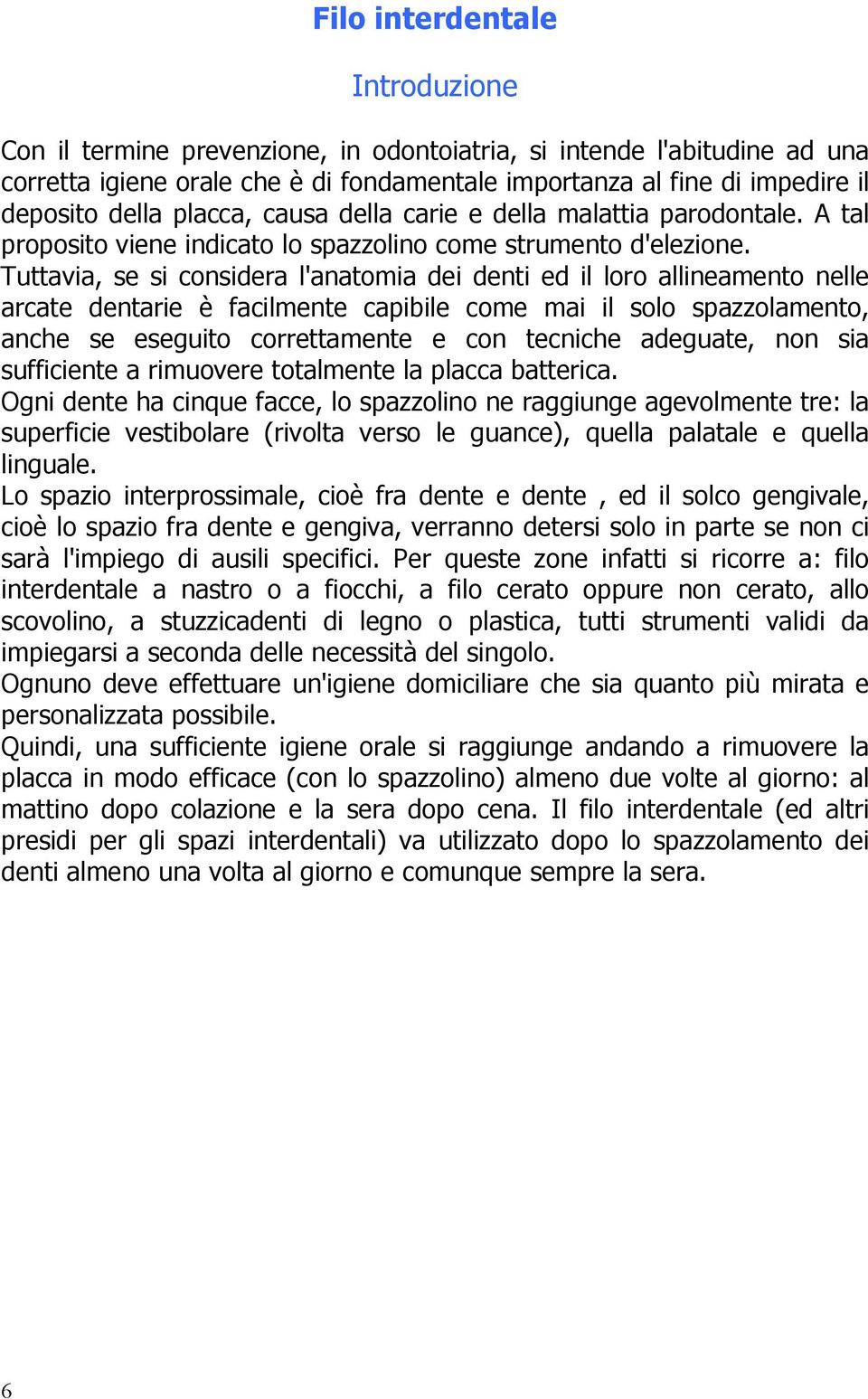 Filo interdentale

Introduzione

Con il termine prevenzione, in odontoiatria, si intende l'abitudine ad una corretta igiene orale che è di fondamentale importanza al fine di impedire il deposito della placca, causa della carie e della malattia parodontale. A tal proposito viene indicato lo spazzolino come strumento d'elezione.
Tuttavia, se si considera l'anatomia dei denti ed il loro allineamento nelle arcate dentarie è facilmente capibile come mai il solo spazzolamento, anche se eseguito correttamente e con tecniche adeguate, non sia sufficiente a rimuovere totalmente la placca batterica.
Ogni dente ha cinque facce, lo spazzolino ne raggiunge agevolmente tre: la superficie vestibolare (rivolta verso le guance), quella palatale e quella linguale.
Lo spazio interprossimale, cioè fra dente e dente , ed il solco gengivale, cioè lo spazio fra dente e gengiva, verranno detersi solo in parte se non ci sarà l'impiego di ausili specifici. Per queste zone infatti si ricorre a: filo interdentale a nastro o a fiocchi, a filo cerato oppure non cerato, allo scovolino, a stuzzicadenti di legno o plastica, tutti strumenti validi da impiegarsi a seconda delle necessità del singolo.
Ognuno deve effettuare un'igiene domiciliare che sia quanto più mirata e personalizzata possibile.
Quindi, una sufficiente igiene orale si raggiunge andando a rimuovere la placca in modo efficace (con lo spazzolino) almeno due volte al giorno: al mattino dopo colazione e la sera dopo cena. Il filo interdentale (ed altri presidi per gli spazi interdentali) va utilizzato dopo lo spazzolamento dei denti almeno una volta al giorno e comunque sempre la sera.

6